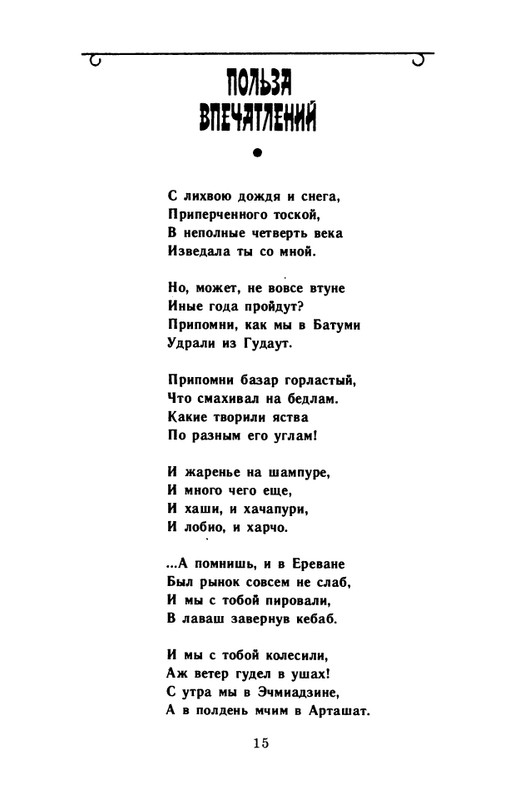 ПОЛЬЗА ВПЕЧАТЛЕНИЙ

С лихвою дождя и снега,
Приперченного тоской,
В неполные четверть века
Изведала ты со мной.

Но, может, не вовсе втуне
Иные года пройдут?
Припомни, как мы в Батуми
Удрали из Гудаут.

Припомни базар горластый,
Что смахивал на бедлам.
Какие творили яства
По разным его углам!

И жаренье на шампуре,
И много чего еще,
И хаши, и хачапури,
И лобио, и харчо.

...А помнишь, и в Ереване
Был рынок совсем не слаб,
И мы с тобой пировали,
В лаваш завернув кебаб.

И мы с тобой колесили,
Аж ветер гудел в ушах!
С утра мы в Эчмиадзине,
А в полдень мчим в Арташат.

15